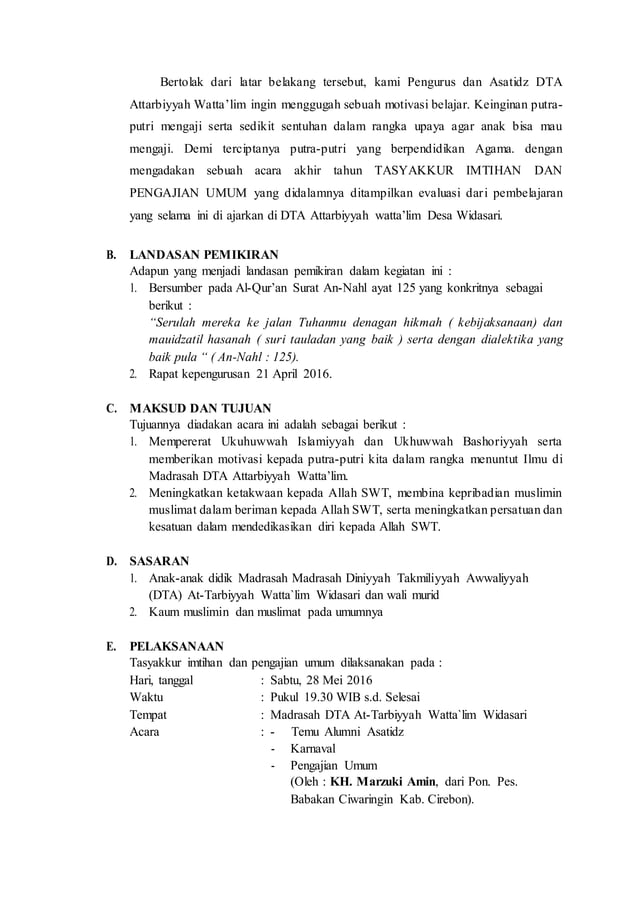 Bertolak dari latar belakang tersebut, kami Pengurus dan Asatidz DTA Attarbiyyah Watta'lim ingin menggugah sebuah motivasi belajar. Keinginan putra-putri mengaji serta sedikit sentuhan dalam rangka upaya agar anak bisa mau mengaji. Demi terciptanya putra-putri yang berpendidikan Agama. dengan mengadakan sebuah acara akhir tahun TASYAKKUR IMTIHAN DAN PENGAJIAN UMUM yang didalamnya ditampilkan evaluasi dari pembelajaran yang selama ini di ajarkan di DTA Attarbiyyah watta'lim Desa Widasari.

B. LANDASAN PEMIKIRAN
Adapun yang menjadi landasan pemikiran dalam kegiatan ini :
1. Bersumber pada Al-Qur'an Surat An-Nahl ayat 125 yang konkritnya sebagai berikut :
"Serulah mereka ke jalan Tuhanmu denagan hikmah ( kebijaksanaan) dan mauidzatil hasanah ( suri tauladan yang baik ) serta dengan dialektika yang baik pula " ( An-Nahl : 125).
2. Rapat kepengurusan 21 April 2016.

C. MAKSUD DAN TUJUAN
Tujuannya diadakan acara ini adalah sebagai berikut :
1. Mempererat Ukuhuwwah Islamiyyah dan Ukhuwwah Bashoriyyah serta memberikan motivasi kepada putra-putri kita dalam rangka menuntut Ilmu di Madrasah DTA Attarbiyyah Watta'lim.
2. Meningkatkan ketakwaan kepada Allah SWT, membina kepribadian muslimin muslimat dalam beriman kepada Allah SWT, serta meningkatkan persatuan dan kesatuan dalam mendedikasikan diri kepada Allah SWT.

D. SASARAN
1. Anak-anak didik Madrasah Madrasah Diniyyah Takmiliyyah Awwaliyyah (DTA) At-Tarbiyyah Watta`lim Widasari dan wali murid
2. Kaum muslimin dan muslimat pada umumnya

E. PELAKSANAAN
Tasyakkur imtihan dan pengajian umum dilaksanakan pada :
Hari, tanggal : Sabtu, 28 Mei 2016
Waktu : Pukul 19.30 WIB s.d. Selesai
Tempat : Madrasah DTA At-Tarbiyyah Watta`lim Widasari
Acara : - Temu Alumni Asatidz
- Karnaval
- Pengajian Umum
(Oleh : KH. Marzuki Amin, dari Pon. Pes. Babakan Ciwaringin Kab. Cirebon).